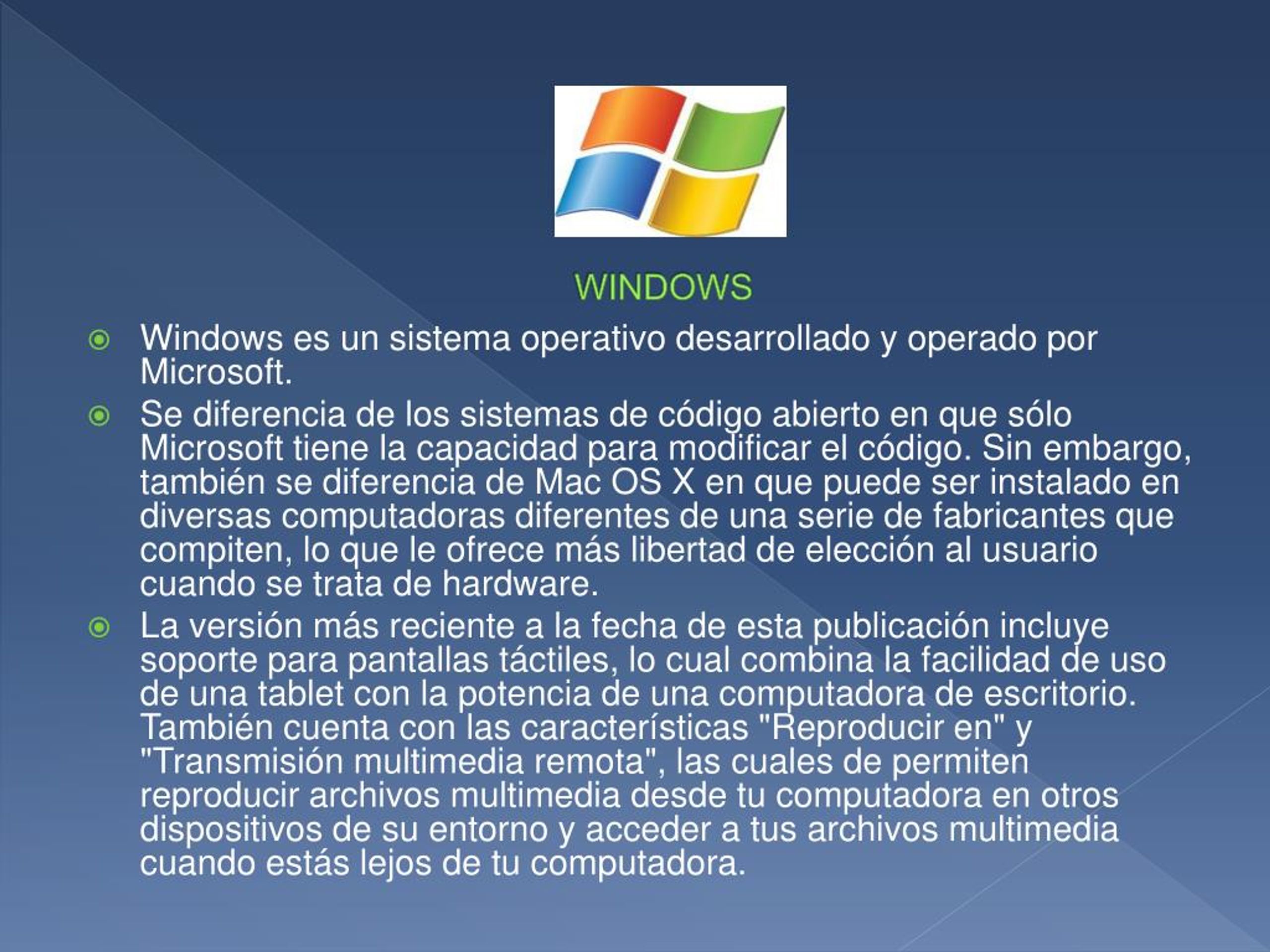 WINDOWS

Windows es un sistema operativo desarrollado y operado por Microsoft.

Se diferencia de los sistemas de código abierto en que sólo Microsoft tiene la capacidad para modificar el código. Sin embargo, también se diferencia de Mac OS X en que puede ser instalado en diversas computadoras diferentes de una serie de fabricantes que compiten, lo que le ofrece más libertad de elección al usuario cuando se trata de hardware.

La versión más reciente a la fecha de esta publicación incluye soporte para pantallas táctiles, lo cual combina la facilidad de uso de una tablet con la potencia de una computadora de escritorio. También cuenta con las características "Reproducir en" y "Transmisión multimedia remota", las cuales de permiten reproducir archivos multimedia desde tu computadora en otros dispositivos de su entorno y acceder a tus archivos multimedia cuando estás lejos de tu computadora.